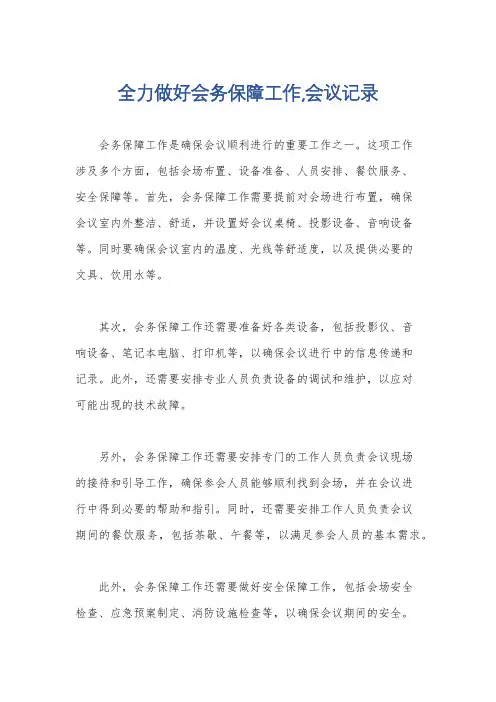 全力做好会务保障工作,会议记录

会务保障工作是确保会议顺利进行的重要工作之一。这项工作涉及多个方面，包括会场布置、设备准备、人员安排、餐饮服务、安全保障等。首先，会务保障工作需要提前对会场进行布置，确保会议室内外整洁、舒适，并设置好会议桌椅、投影设备、音响设备等。同时要确保会议室内的温度、光线等舒适度，以及提供必要的文具、饮用水等。

其次，会务保障工作还需要准备好各类设备，包括投影仪、音响设备、笔记本电脑、打印机等，以确保会议进行中的信息传递和记录。此外，还需要安排专业人员负责设备的调试和维护，以应对可能出现的技术故障。

另外，会务保障工作还需要安排专门的工作人员负责会议现场的接待和引导工作，确保参会人员能够顺利找到会场，并在会议进行中得到必要的帮助和指引。同时，还需要安排工作人员负责会议期间的餐饮服务，包括茶歇、午餐等，以满足参会人员的基本需求。

此外，会务保障工作还需要做好安全保障工作，包括会场安全检查、应急预案制定、消防设施检查等，以确保会议期间的安全。